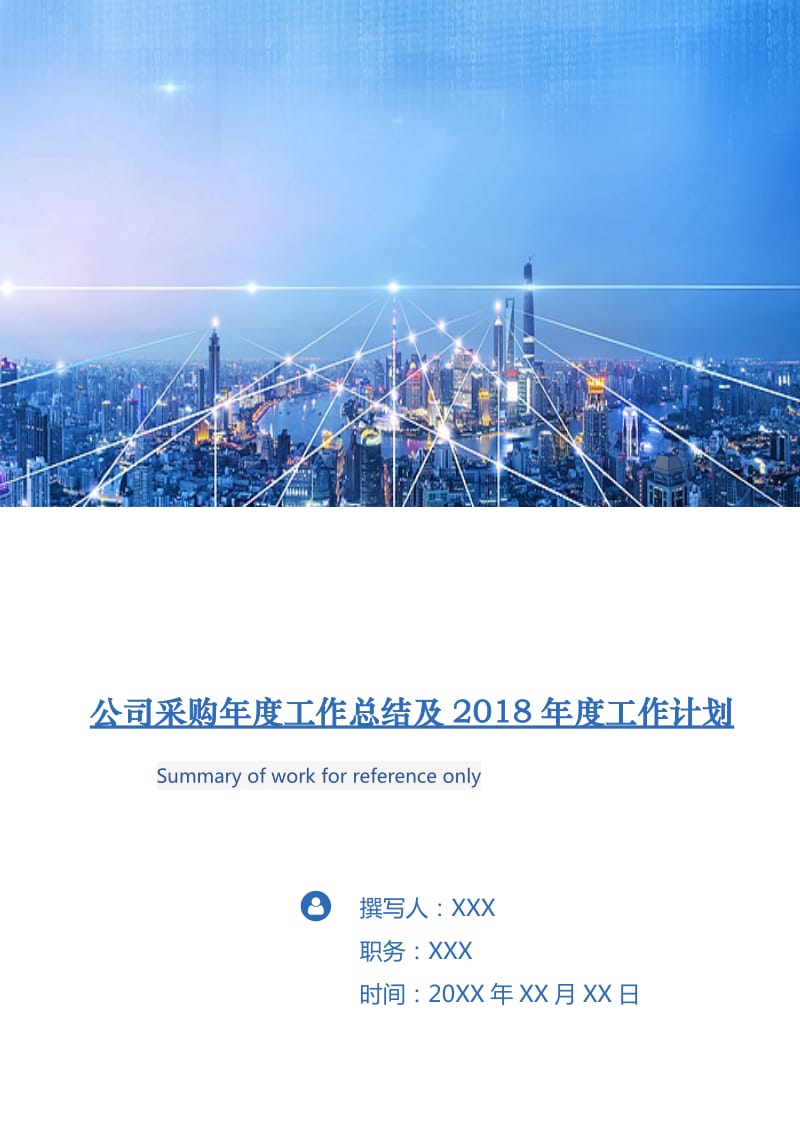 公司采购年度工作总结及2018年度工作计划

Summary of work for reference only

撰写人：XXX

职务：XXX

时间：20XX年XX月XX日